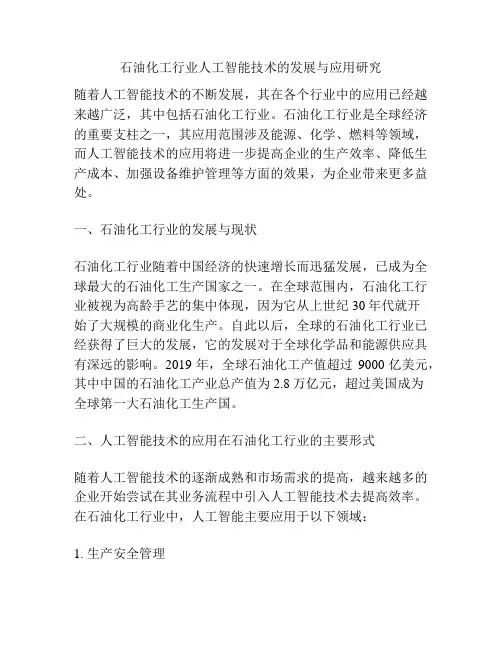 石油化工行业人工智能技术的发展与应用研究

随着人工智能技术的不断发展，其在各个行业中的应用已经越来越广泛，其中包括石油化工行业。石油化工行业是全球经济的重要支柱之一，其应用范围涉及能源、化学、燃料等领域，而人工智能技术的应用将进一步提高企业的生产效率、降低生产成本、加强设备维护管理等方面的效果，为企业带来更多益处。

一、石油化工行业的发展与现状

石油化工行业随着中国经济的快速增长而迅猛发展，已成为全球最大的石油化工生产国家之一。在全球范围内，石油化工行业被视为高龄手艺的集中体现，因为它从上世纪 30 年代就开始了大规模的商业化生产。自此以后，全球的石油化工行业已经获得了巨大的发展，它的发展对于全球化学品和能源供应具有深远的影响。2019 年，全球石油化工产值超过 9000 亿美元，其中中国的石油化工产业总产值为 2.8 万亿元，超过美国成为全球第一大石油化工生产国。

二、人工智能技术的应用在石油化工行业的主要形式

随着人工智能技术的逐渐成熟和市场需求的提高，越来越多的企业开始尝试在其业务流程中引入人工智能技术去提高效率。在石油化工行业中，人工智能主要应用于以下领域：

1. 生产安全管理